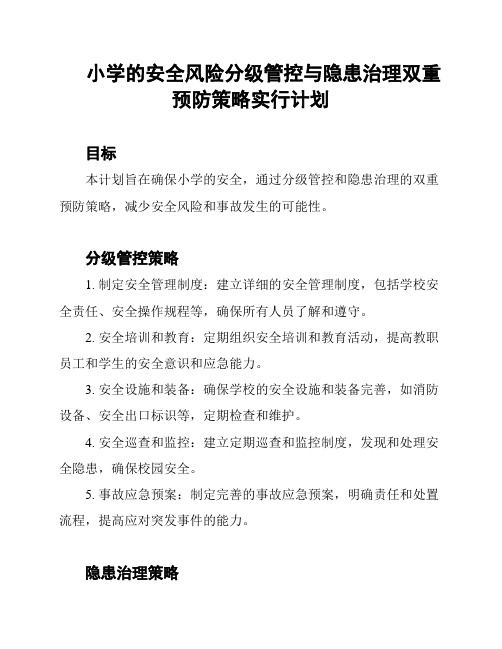 小学的安全风险分级管控与隐患治理双重预防策略实行计划

目标

本计划旨在确保小学的安全，通过分级管控和隐患治理的双重预防策略，减少安全风险和事故发生的可能性。

分级管控策略

1. 制定安全管理制度：建立详细的安全管理制度，包括学校安全责任、安全操作规程等，确保所有人员了解和遵守。

2. 安全培训和教育：定期组织安全培训和教育活动，提高教职员工和学生的安全意识和应急能力。

3. 安全设施和装备：确保学校的安全设施和装备完善，如消防设备、安全出口标识等，定期检查和维护。

4. 安全巡查和监控：建立定期巡查和监控制度，发现和处理安全隐患，确保校园安全。

5. 事故应急预案：制定完善的事故应急预案，明确责任和处置流程，提高应对突发事件的能力。

隐患治理策略